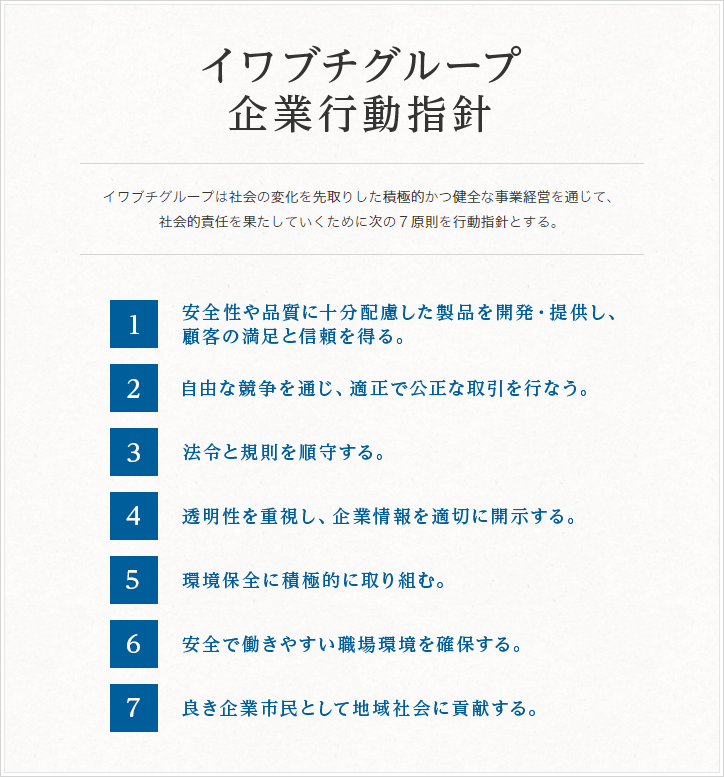 イワブチグループ
企業行動指針

イワブチグループは社会の変化を先取りした積極的かつ健全な事業経営を通じて、社会的責任を果たしていくために次の７原則を行動指針とする。

1
安全性や品質に十分配慮した製品を開発・提供し、顧客の満足と信頼を得る。

2
自由な競争を通じ、適正で公正な取引を行なう。

3
法令と規則を順守する。

4
透明性を重視し、企業情報を適切に開示する。

5
環境保全に積極的に取り組む。

6
安全で働きやすい職場環境を確保する。

7
良き企業市民として地域社会に貢献する。